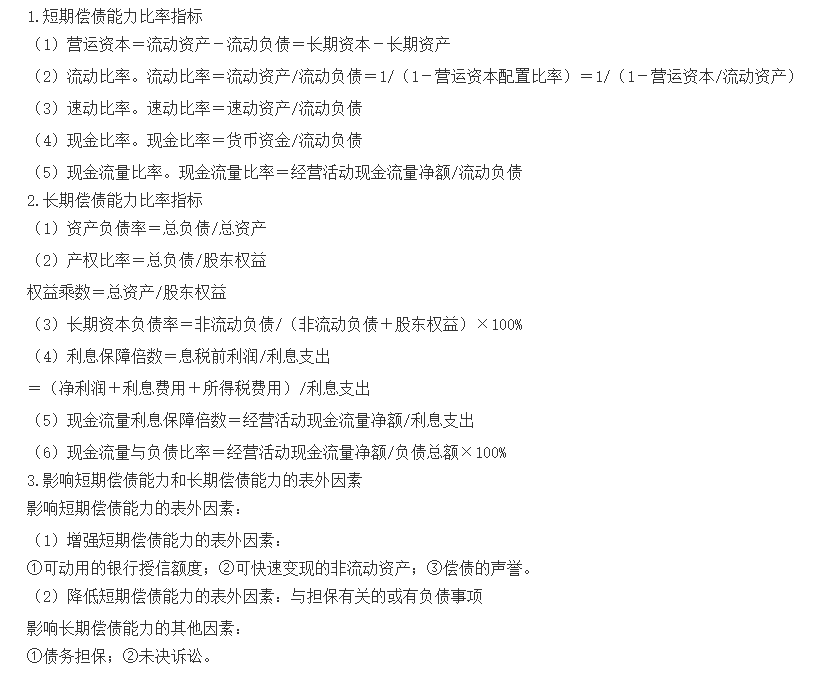 1.短期偿债能力比率指标

（1）营运资本＝流动资产－流动负债＝长期资本－长期资产

（2）流动比率。流动比率＝流动资产/流动负债＝1/（1－营运资本配置比率）＝1/（1－营运资本/流动资产）

（3）速动比率。速动比率＝速动资产/流动负债

（4）现金比率。现金比率＝货币资金/流动负债

（5）现金流量比率。现金流量比率＝经营活动现金流量净额/流动负债

2.长期偿债能力比率指标

（1）资产负债率＝总负债/总资产

（2）产权比率＝总负债/股东权益

权益乘数＝总资产/股东权益

（3）长期资本负债率＝非流动负债/（非流动负债＋股东权益）×100%

（4）利息保障倍数＝息税前利润/利息支出

＝（净利润＋利息费用＋所得税费用）/利息支出

（5）现金流量利息保障倍数＝经营活动现金流量净额/利息支出

（6）现金流量与负债比率＝经营活动现金流量净额/负债总额×100%

3.影响短期偿债能力和长期偿债能力的表外因素

影响短期偿债能力的表外因素：

（1）增强短期偿债能力的表外因素：

①可动用的银行授信额度；②可快速变现的非流动资产；③偿债的声誉。

（2）降低短期偿债能力的表外因素：与担保有关的或有负债事项

影响长期偿债能力的其他因素：

①债务担保；②未决诉讼。